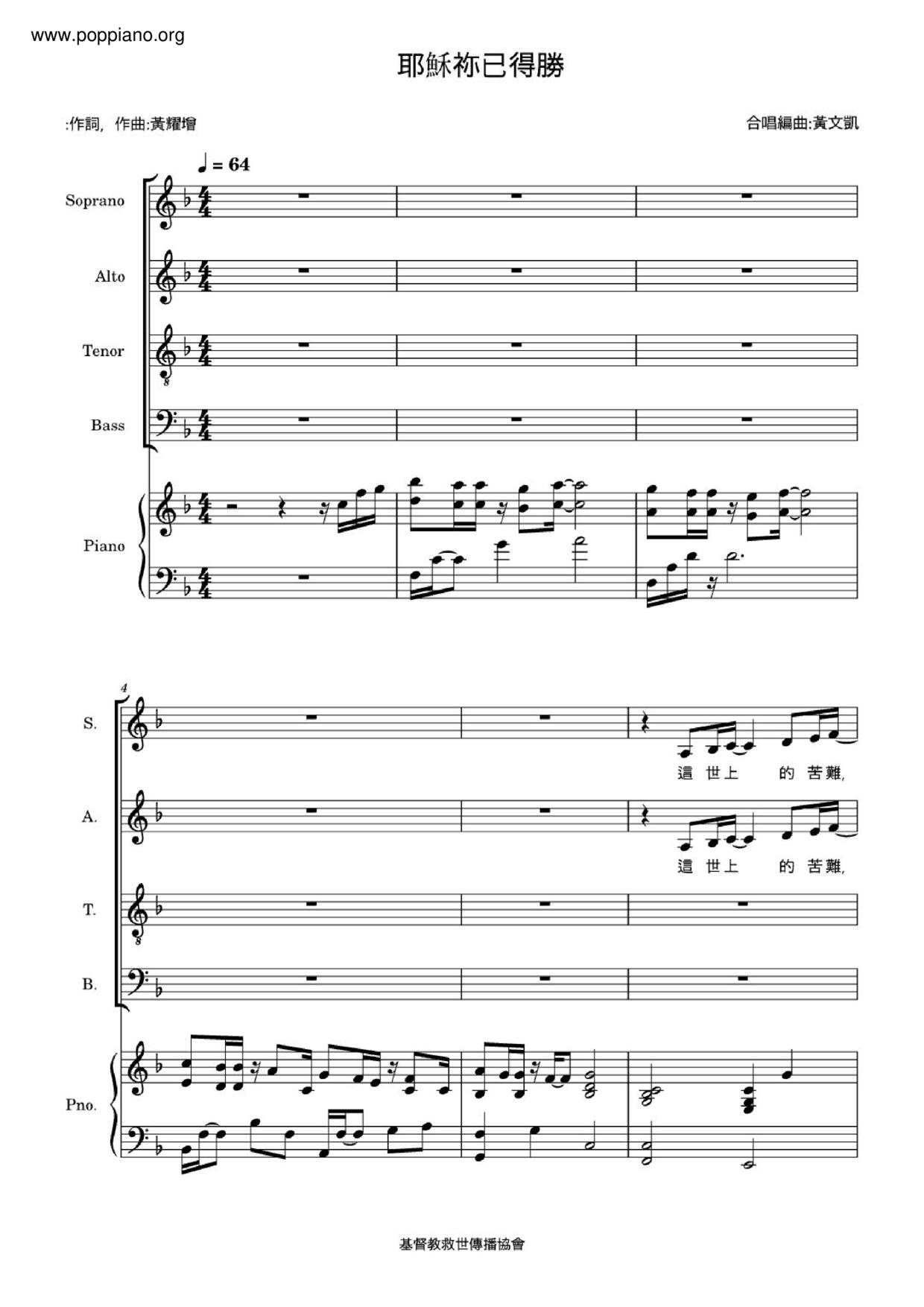 www.poppiano.org

耶穌祢已得勝

:作詞, 作曲:黃耀增

合唱編曲:黃文凱

♩ = 64

Soprano

Alto

Tenor

Bass

Piano

4

S.

這 世上 的 苦難,

A.

這 世上 的 苦難,

T.

B.

Pno.

基督教救世傳播協會